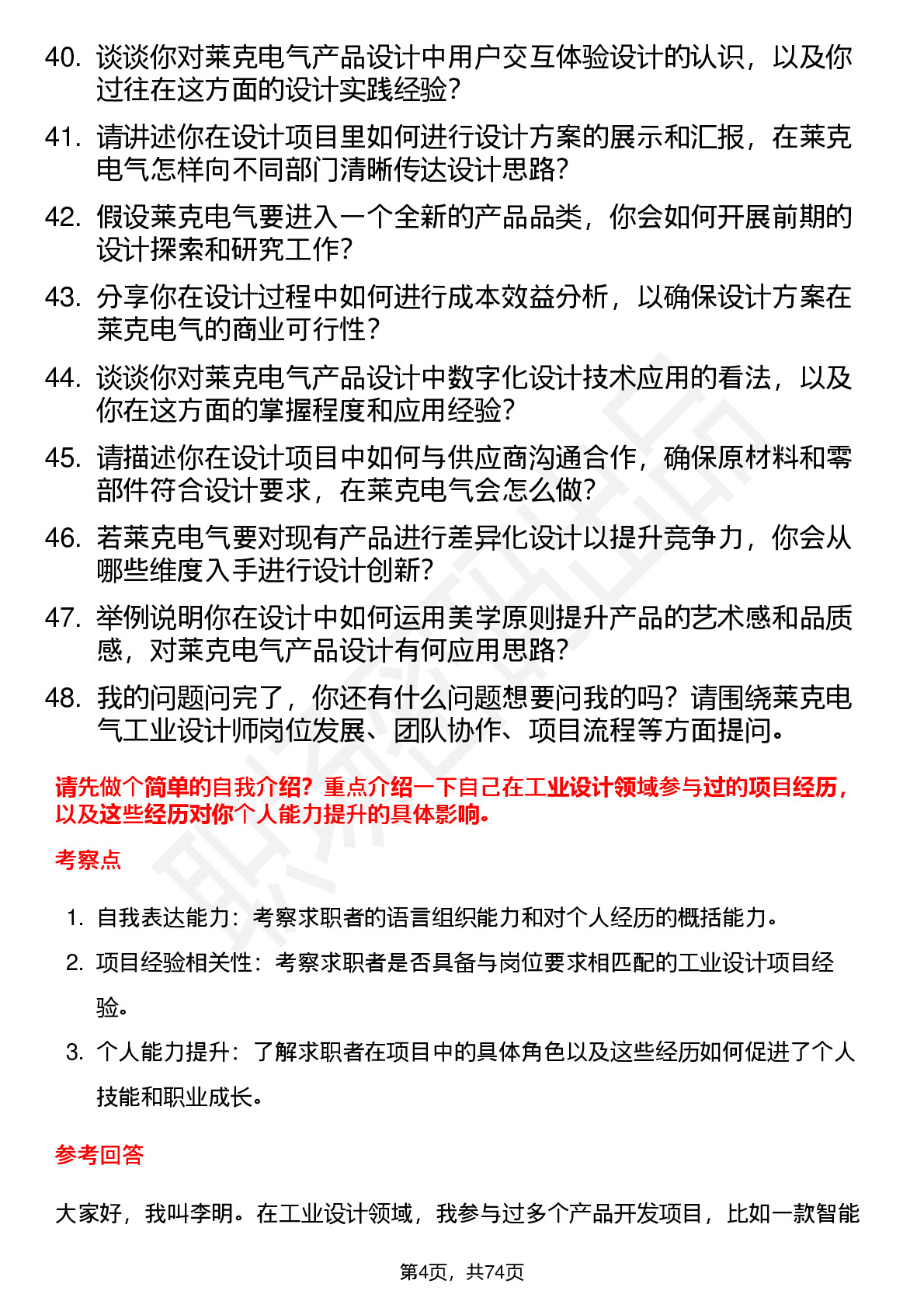 40. 谈谈你对莱克电气产品设计中用户交互体验设计的认识，以及你过往在这方面的设计实践经验？

41. 请讲述你在设计项目里如何进行设计方案的展示和汇报，在莱克电气怎样向不同部门清晰传达设计思路？

42. 假设莱克电气要进入一个全新的产品品类，你会如何开展前期的设计探索和研究工作？

43. 分享你在设计过程中如何进行成本效益分析，以确保设计方案在莱克电气的商业可行性？

44. 谈谈你对莱克电气产品设计中数字化设计技术应用的看法，以及你在这方面的掌握程度和应用经验？

45. 请描述你在设计项目中如何与供应商沟通合作，确保原材料和零部件符合设计要求，在莱克电气会怎么做？

46. 若莱克电气要对现有产品进行差异化设计以提升竞争力，你会从哪些维度入手进行设计创新？

47. 举例说明你在设计中如何运用美学原则提升产品的艺术感和品质感，对莱克电气产品设计有何应用思路？

48. 我的问题问完了，你还有什么问题想要问我的吗？请围绕莱克电气工业设计师岗位发展、团队协作、项目流程等方面提问。

请先做个简单的自我介绍？重点介绍一下自己在工业设计领域参与过的项目经历，以及这些经历对你个人能力提升的具体影响。

考察点

1. 自我表达能力：考察求职者的语言组织能力和对个人经历的概括能力。
2. 项目经验相关性：考察求职者是否具备与岗位要求相匹配的工业设计项目经验。
3. 个人能力提升：了解求职者在项目中的具体角色以及这些经历如何促进了个人技能和职业成长。

参考回答

大家好，我叫李明。在工业设计领域，我参与过多个产品开发项目，比如一款智能

第4页，共74页